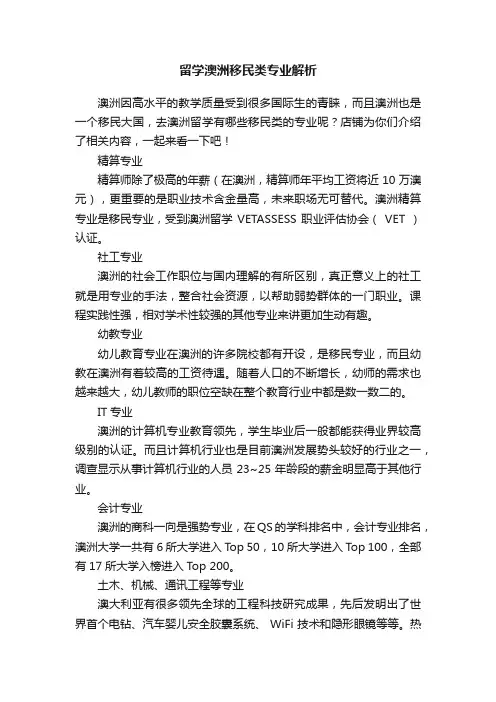 留学澳洲移民类专业解析

澳洲因高水平的教学质量受到很多国际生的青睐，而且澳洲也是一个移民大国，去澳洲留学有哪些移民类的专业呢？店铺为你们介绍了相关内容，一起来看一下吧！

精算专业

精算师除了极高的年薪（在澳洲，精算师年平均工资将近 10 万澳元），更重要的是职业技术含金量高，未来职场无可替代。澳洲精算专业是移民专业，受到澳洲留学 VETASSESS 职业评估协会（ VET ）认证。

社工专业

澳洲的社会工作职位与国内理解的有所区别，真正意义上的社工就是用专业的手法，整合社会资源，以帮助弱势群体的一门职业。课程实践性强，相对学术性较强的其他专业来讲更加生动有趣。

幼教专业

幼儿教育专业在澳洲的许多院校都有开设，是移民专业，而且幼教在澳洲有着较高的工资待遇。随着人口的不断增长，幼师的需求也越来越大，幼儿教师的职位空缺在整个教育行业中都是数一数二的。

IT 专业

澳洲的计算机专业教育领先，学生毕业后一般都能获得业界较高级别的认证。而且计算机行业也是目前澳洲发展势头较好的行业之一，调查显示从事计算机行业的人员 23~25 年龄段的薪金明显高于其他行业。

会计专业

澳洲的商科一向是强势专业，在 QS 的学科排名中，会计专业排名，澳洲大学一共有 6 所大学进入 Top 50，10 所大学进入 Top 100，全部有 17 所大学入榜进入 Top 200。

土木、机械、通讯工程等专业

澳大利亚有很多领先全球的工程科技研究成果，先后发明出了世界首个电钻、汽车婴儿安全胶囊系统、 WiFi 技术和隐形眼镜等等。热